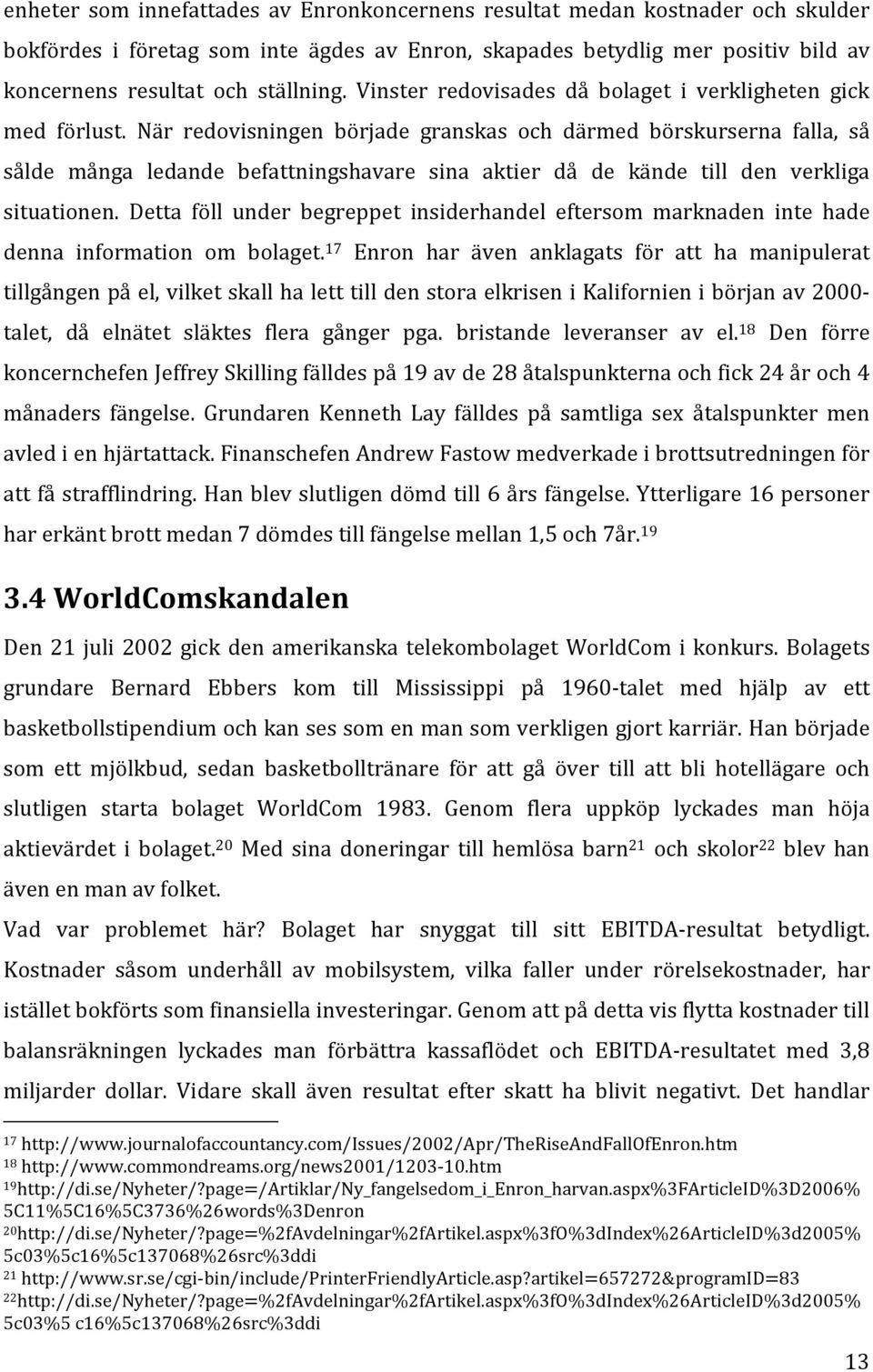 enheter som innefattades av Enronkoncernens resultat medan kostnader och skulder bokfördes i företag som inte ägdes av Enron, skapades betydlig mer positiv bild av koncernens resultat och ställning. Vinster redovisades då bolaget i verkligheten gick med förlust. När redovisningen började granskas och därmed börskurserna falla, så sålde många ledande befattningshavare sina aktier då de kände till den verkliga situationen. Detta föll under begreppet insiderhandel eftersom marknaden inte hade denna information om bolaget.$^{17}$ Enron har även anklagats för att ha manipulerat tillgången på el, vilket skall ha lett till den stora elkrisen i Kalifornien i början av 2000-talet, då elnätet släktes flera gånger pga. bristande leveranser av el.$^{18}$ Den förre koncernchefen Jeffrey Skilling fälldes på 19 av de 28 åtalspunkterna och fick 24 år och 4 månaders fängelse. Grundaren Kenneth Lay fälldes på samtliga sex åtalspunkter men avled i en hjärtattack. Finanschefen Andrew Fastow medverkade i brottsutredningen för att få strafflindring. Han blev slutligen dömd till 6 års fängelse. Ytterligare 16 personer har erkänt brott medan 7 dömdes till fängelse mellan 1,5 och 7år.$^{19}$

3.4 WorldComskandalen

Den 21 juli 2002 gick den amerikanska telekombolaget WorldCom i konkurs. Bolagets grundare Bernard Ebbers kom till Mississippi på 1960-talet med hjälp av ett basketbollstipendium och kan ses som en man som verkligen gjort karriär. Han började som ett mjölkbud, sedan basketbolltränare för att gå över till att bli hotellägare och slutligen starta bolaget WorldCom 1983. Genom flera uppköp lyckades man höja aktievärdet i bolaget.$^{20}$ Med sina doneringar till hemlösa barn$^{21}$ och skolor$^{22}$ blev han även en man av folket.

Vad var problemet här? Bolaget har snyggat till sitt EBITDA-resultat betydligt. Kostnader såsom underhåll av mobilsystem, vilka faller under rörelsekostnader, har istället bokförts som finansiella investeringar. Genom att på detta vis flytta kostnader till balansräkningen lyckades man förbättra kassaflödet och EBITDA-resultatet med 3,8 miljarder dollar. Vidare skall även resultat efter skatt ha blivit negativt. Det handlar

$^{17}$ http://www.journalofaccountancy.com/Issues/2002/Apr/TheRiseAndFallOfEnron.htm
$^{18}$ http://www.commondreams.org/news2001/1203-10.htm
$^{19}$http://di.se/Nyheter/?page=/Artiklar/Ny_fangelsedom_i_Enron_harvan.aspx%3FArticleID%3D2006%5C11%5C16%5C3736%26words%3Denron
$^{20}$http://di.se/Nyheter/?page=%2fAvdelningar%2fArtikel.aspx%3fO%3dIndex%26ArticleID%3d2005%5c03%5c16%5c137068%26src%3ddi
$^{21}$ http://www.sr.se/cgi-bin/include/PrinterFriendlyArticle.asp?artikel=657272&programID=83
$^{22}$http://di.se/Nyheter/?page=%2fAvdelningar%2fArtikel.aspx%3fO%3dIndex%26ArticleID%3d2005%5c03%5 c16%5c137068%26src%3ddi

13